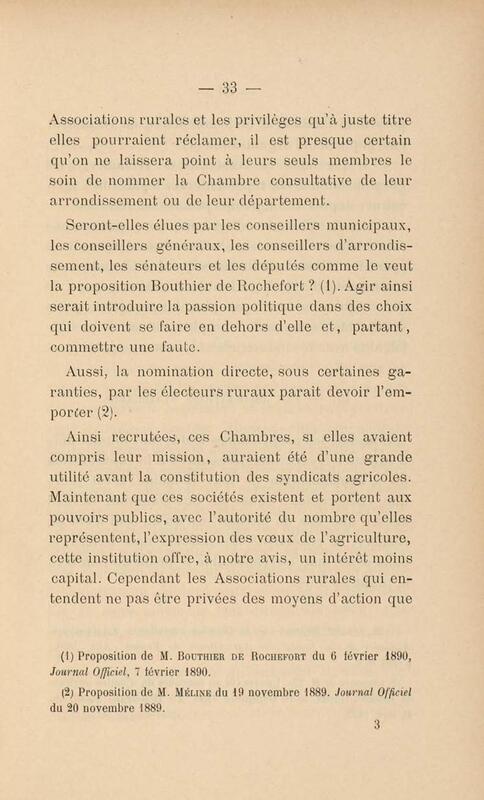 — 33 —

Associations rurales et les privilèges qu'à juste titre elles pourraient réclamer, il est presque certain qu'on ne laissera point à leurs seuls membres le soin de nommer la Chambre consultative de leur arrondissement ou de leur département.

Seront-elles élues par les conseillers municipaux, les conseillers généraux, les conseillers d'arrondissement, les sénateurs et les députés comme le veut la proposition Bouthier de Rochefort ? (1). Agir ainsi serait introduire la passion politique dans des choix qui doivent se faire en dehors d'elle et, partant, commettre une faute.

Aussi, la nomination directe, sous certaines garanties, par les électeurs ruraux parait devoir l'emporter (2).

Ainsi recrutées, ces Chambres, si elles avaient compris leur mission, auraient été d'une grande utilité avant la constitution des syndicats agricoles. Maintenant que ces sociétés existent et portent aux pouvoirs publics, avec l'autorité du nombre qu'elles représentent, l'expression des vœux de l'agriculture, cette institution offre, à notre avis, un intérêt moins capital. Cependant les Associations rurales qui entendent ne pas être privées des moyens d'action que

(1) Proposition de M. Bouthier de Rochefort du 6 février 1890, Journal Officiel, 7 février 1890.

(2) Proposition de M. Méline du 19 novembre 1889. Journal Officiel du 20 novembre 1889.

3